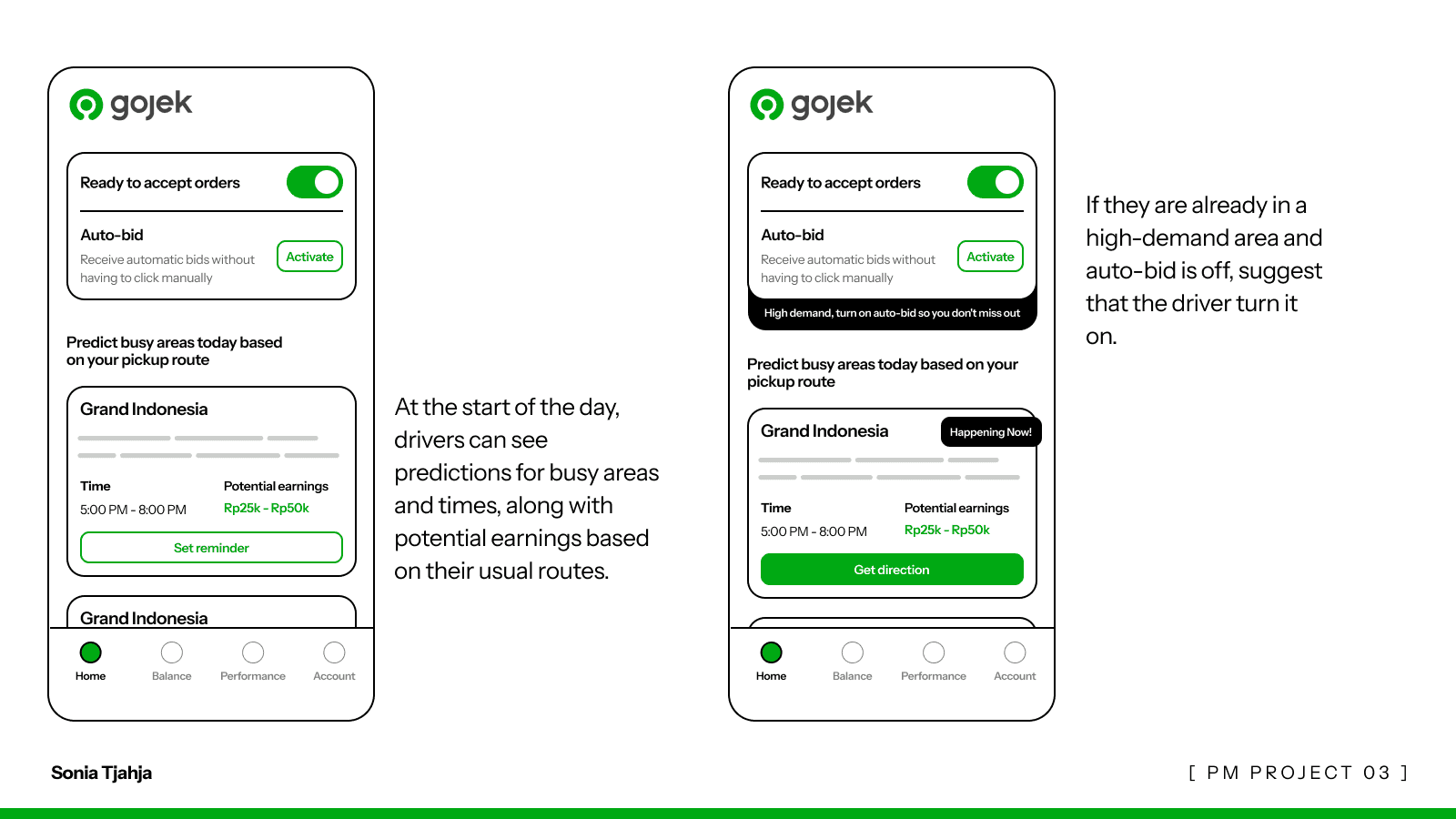 gojek

Ready to accept orders

Auto-bid

Receive automatic bids without having to click manually

Activate

Predict busy areas today based on your pickup route

Grand Indonesia

Time

5:00 PM - 8:00 PM

Potential earnings

Rp25k - Rp50k

Set reminder

Grand Indonesia

Home Balance Performance Account

At the start of the day, drivers can see predictions for busy areas and times, along with potential earnings based on their usual routes.

gojek

Ready to accept orders

Auto-bid

Receive automatic bids without having to click manually

Activate

High demand, turn on auto-bid so you don't miss out

Predict busy areas today based on your pickup route

Grand Indonesia

Happening Now!

Time

5:00 PM - 8:00 PM

Potential earnings

Rp25k - Rp50k

Get direction

Home Balance Performance Account

If they are already in a high-demand area and auto-bid is off, suggest that the driver turn it on.

Sonia Tjahja

[ PM PROJECT 03 ]